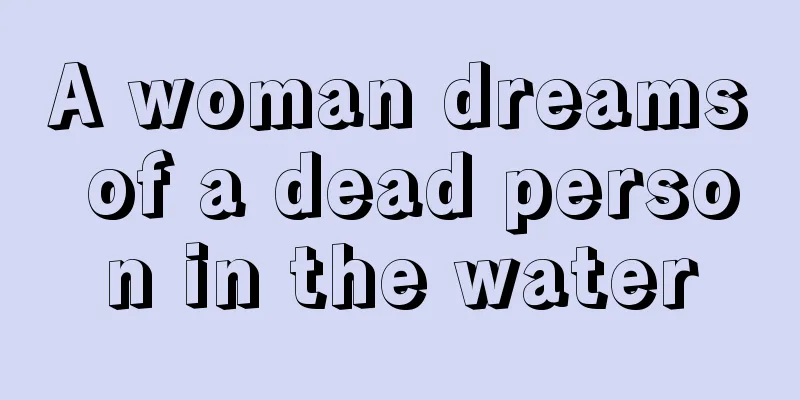 A woman dreams of a dead person in the water